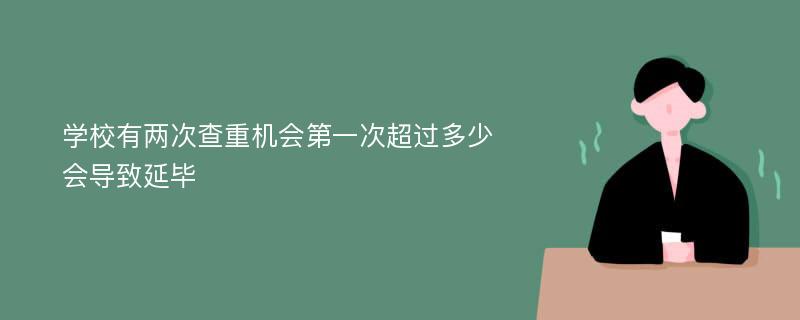 学校有两次查重机会第一次超过多少会导致延毕